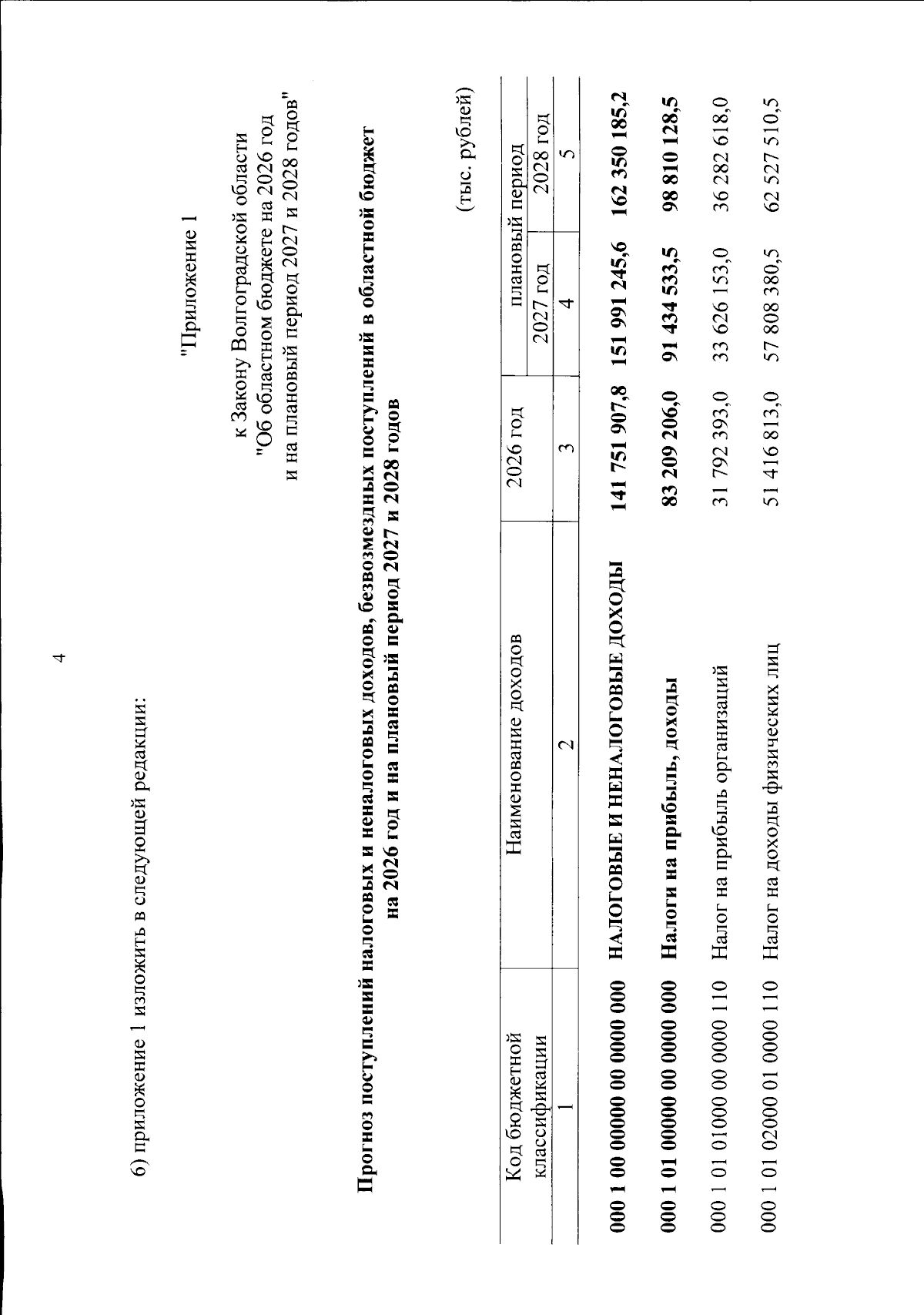 4

6) приложение 1 изложить в следующей редакции:

"Приложение 1

к Закону Волгоградской области
"Об областном бюджете на 2026 год
и на плановый период 2027 и 2028 годов"

Прогноз поступлений налоговых и неналоговых доходов, безвозмездных поступлений в областной бюджет на 2026 год и на плановый период 2027 и 2028 годов

(тыс. рублей)

| Код бюджетной классификации | Наименование доходов | 2026 год | плановый период | |
|---|---|---|---|---|
| | | | 2027 год | 2028 год |
| 1 | 2 | 3 | 4 | 5 |
| 000 1 00 00000 00 0000 000 | НАЛОГОВЫЕ И НЕНАЛОГОВЫЕ ДОХОДЫ | 141 751 907,8 | 151 991 245,6 | 162 350 185,2 |
| 000 1 01 00000 00 0000 000 | Налоги на прибыль, доходы | 83 209 206,0 | 91 434 533,5 | 98 810 128,5 |
| 000 1 01 01000 00 0000 110 | Налог на прибыль организаций | 31 792 393,0 | 33 626 153,0 | 36 282 618,0 |
| 000 1 01 02000 01 0000 110 | Налог на доходы физических лиц | 51 416 813,0 | 57 808 380,5 | 62 527 510,5 |